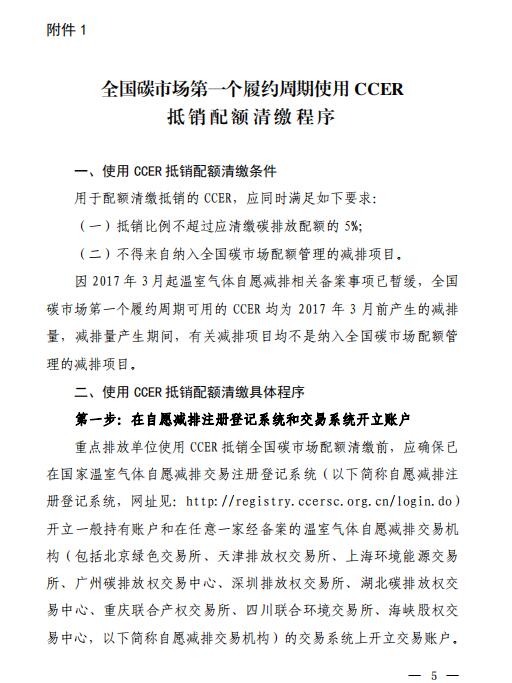 附件 1

全国碳市场第一个履约周期使用 CCER 抵销配额清缴程序

一、使用 CCER 抵销配额清缴条件

用于配额清缴抵销的 CCER，应同时满足如下要求：

（一）抵销比例不超过应清缴碳排放配额的 5%；

（二）不得来自纳入全国碳市场配额管理的减排项目。

因 2017 年 3 月起温室气体自愿减排相关备案事项已暂缓，全国碳市场第一个履约周期可用的 CCER 均为 2017 年 3 月前产生的减排量，减排量产生期间，有关减排项目均不是纳入全国碳市场配额管理的减排项目。

二、使用 CCER 抵销配额清缴具体程序

第一步：在自愿减排注册登记系统和交易系统开立账户

重点排放单位使用 CCER 抵销全国碳市场配额清缴前，应确保已在国家温室气体自愿减排交易注册登记系统（以下简称自愿减排注册登记系统，网址见：http://registry.ccersc.org.cn/login.do）开立一般持有账户和在任意一家经备案的温室气体自愿减排交易机构（包括北京绿色交易所、天津排放权交易所、上海环境能源交易所、广州碳排放权交易中心、深圳排放权交易所、湖北碳排放权交易中心、重庆联合产权交易所、四川联合环境交易所、海峡股权交易中心，以下简称自愿减排交易机构）的交易系统上开立交易账户。

— 5 —